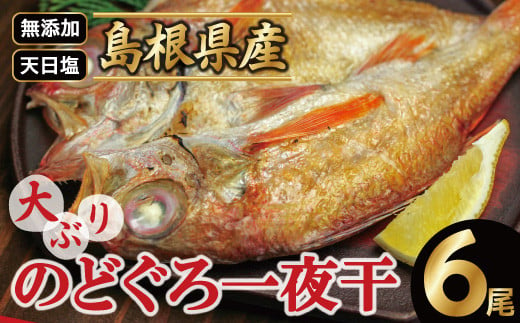 無添加
天日塩
島根県産
大ぶり
のどぐろ一夜干
6尾